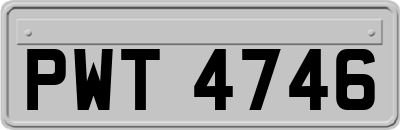 PWT 4746